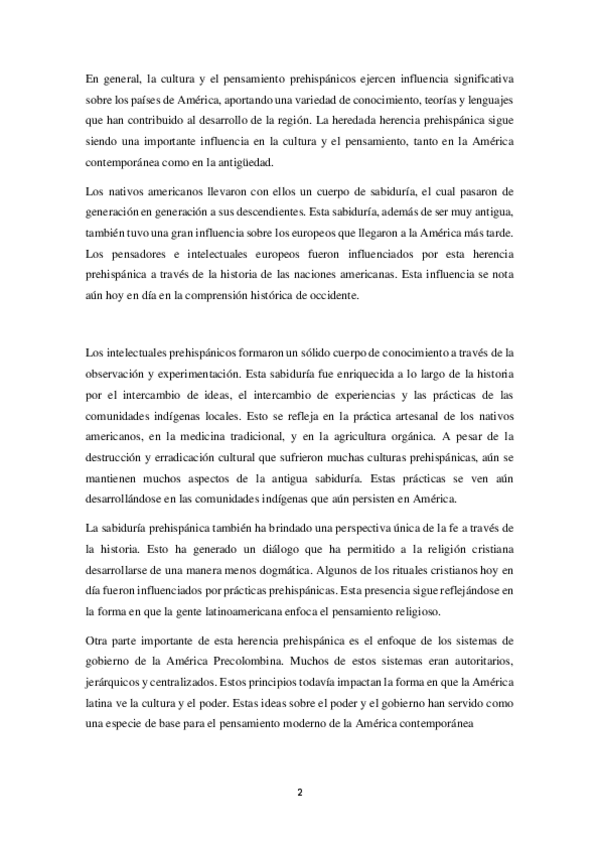 En general, la cultura y el pensamiento prehispánicos ejercen influencia significativa sobre los países de América, aportando una variedad de conocimiento, teorías y lenguajes que han contribuido al desarrollo de la región. La heredada herencia prehispánica sigue siendo una importante influencia en la cultura y el pensamiento, tanto en la América contemporánea como en la antigüedad.

Los nativos americanos llevaron con ellos un cuerpo de sabiduría, el cual pasaron de generación en generación a sus descendientes. Esta sabiduría, además de ser muy antigua, también tuvo una gran influencia sobre los europeos que llegaron a la América más tarde. Los pensadores e intelectuales europeos fueron influenciados por esta herencia prehispánica a través de la historia de las naciones americanas. Esta influencia se nota aún hoy en día en la comprensión histórica de occidente.

Los intelectuales prehispánicos formaron un sólido cuerpo de conocimiento a través de la observación y experimentación. Esta sabiduría fue enriquecida a lo largo de la historia por el intercambio de ideas, el intercambio de experiencias y las prácticas de las comunidades indígenas locales. Esto se refleja en la práctica artesanal de los nativos americanos, en la medicina tradicional, y en la agricultura orgánica. A pesar de la destrucción y erradicación cultural que sufrieron muchas culturas prehispánicas, aún se mantienen muchos aspectos de la antigua sabiduría. Estas prácticas se ven aún desarrollándose en las comunidades indígenas que aún persisten en América.

La sabiduría prehispánica también ha brindado una perspectiva única de la fe a través de la historia. Esto ha generado un diálogo que ha permitido a la religión cristiana desarrollarse de una manera menos dogmática. Algunos de los rituales cristianos hoy en día fueron influenciados por prácticas prehispánicas. Esta presencia sigue reflejándose en la forma en que la gente latinoamericana enfoca el pensamiento religioso.

Otra parte importante de esta herencia prehispánica es el enfoque de los sistemas de gobierno de la América Precolombina. Muchos de estos sistemas eran autoritarios, jerárquicos y centralizados. Estos principios todavía impactan la forma en que la América latina ve la cultura y el poder. Estas ideas sobre el poder y el gobierno han servido como una especie de base para el pensamiento moderno de la América contemporánea

2